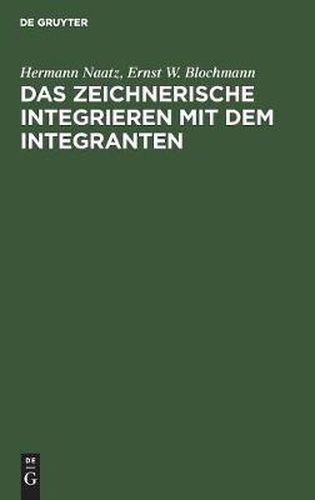 DE GRUYTER

Hermann Naatz, Ernst W. Blochmann

DAS ZEICHNERISCHE INTEGRIEREN MIT DEM INTEGRANTEN

DE
G